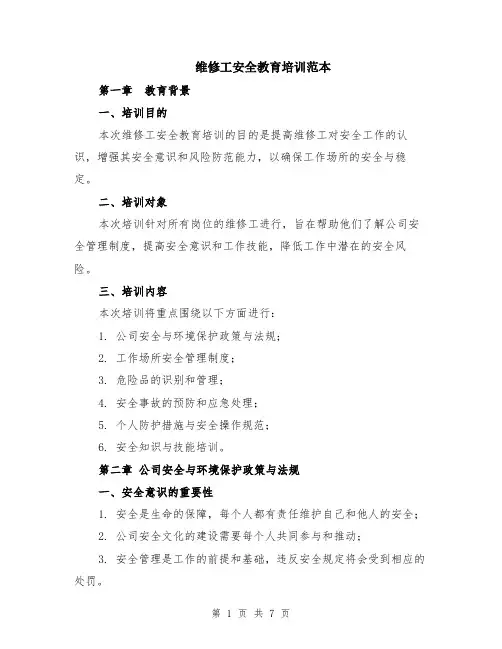 维修工安全教育培训范本

第一章　教育背景

一、培训目的

本次维修工安全教育培训的目的是提高维修工对安全工作的认识，增强其安全意识和风险防范能力，以确保工作场所的安全与稳定。

二、培训对象

本次培训针对所有岗位的维修工进行，旨在帮助他们了解公司安全管理制度，提高安全意识和工作技能，降低工作中潜在的安全风险。

三、培训内容

本次培训将重点围绕以下方面进行：

1. 公司安全与环境保护政策与法规；

2. 工作场所安全管理制度；

3. 危险品的识别和管理；

4. 安全事故的预防和应急处理；

5. 个人防护措施与安全操作规范；

6. 安全知识与技能培训。

第二章 公司安全与环境保护政策与法规

一、安全意识的重要性

1. 安全是生命的保障，每个人都有责任维护自己和他人的安全；

2. 公司安全文化的建设需要每个人共同参与和推动；

3. 安全管理是工作的前提和基础，违反安全规定将会受到相应的处罚。

第 1 页 共 7 页